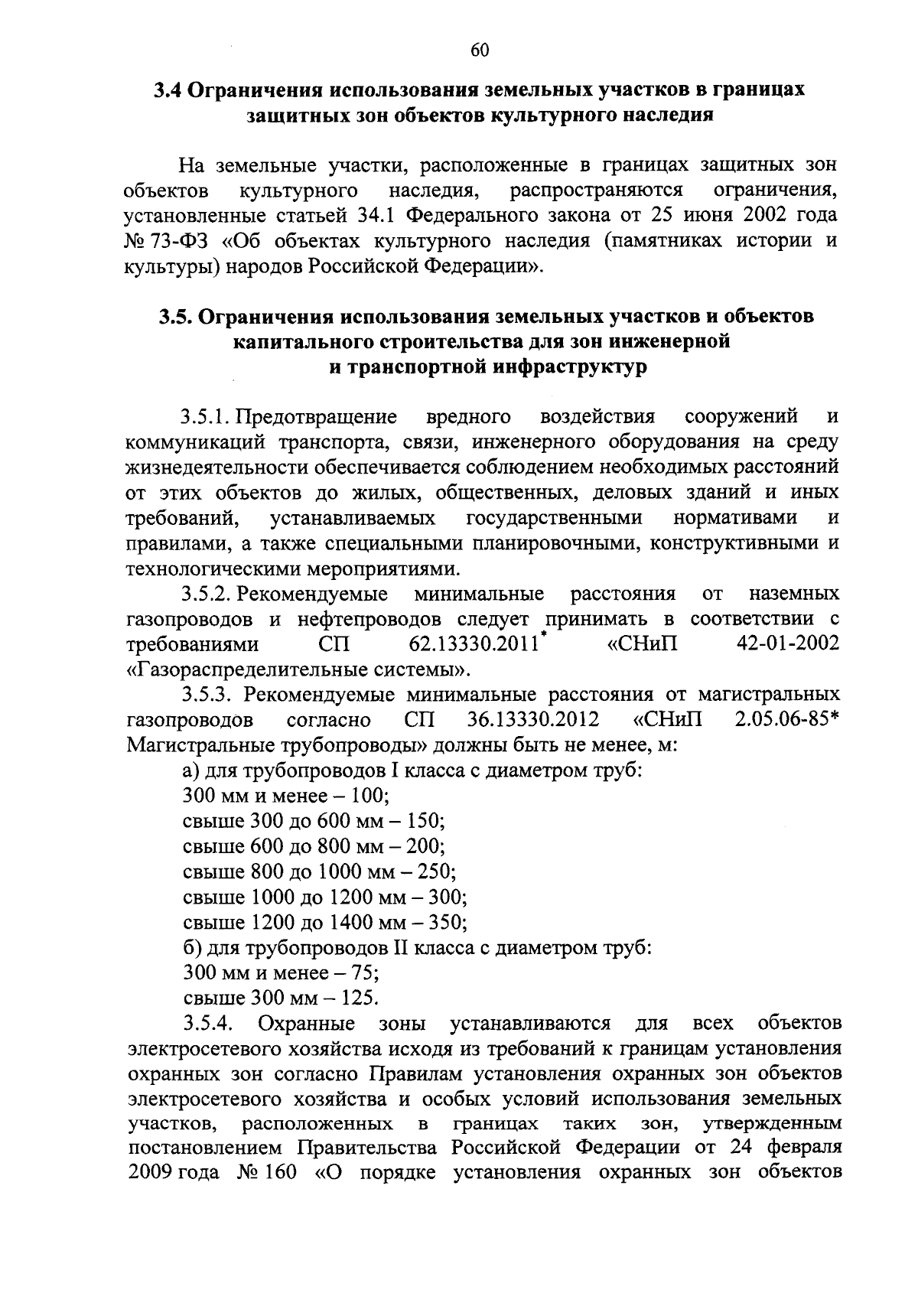 60

3.4 Ограничения использования земельных участков в границах защитных зон объектов культурного наследия

На земельные участки, расположенные в границах защитных зон объектов культурного наследия, распространяются ограничения, установленные статьей 34.1 Федерального закона от 25 июня 2002 года № 73-ФЗ «Об объектах культурного наследия (памятниках истории и культуры) народов Российской Федерации».

3.5. Ограничения использования земельных участков и объектов капитального строительства для зон инженерной и транспортной инфраструктур

3.5.1. Предотвращение вредного воздействия сооружений и коммуникаций транспорта, связи, инженерного оборудования на среду жизнедеятельности обеспечивается соблюдением необходимых расстояний от этих объектов до жилых, общественных, деловых зданий и иных требований, устанавливаемых государственными нормативами и правилами, а также специальными планировочными, конструктивными и технологическими мероприятиями.

3.5.2. Рекомендуемые минимальные расстояния от наземных газопроводов и нефтепроводов следует принимать в соответствии с требованиями СП 62.13330.2011* «СНиП 42-01-2002 «Газораспределительные системы».

3.5.3. Рекомендуемые минимальные расстояния от магистральных газопроводов согласно СП 36.13330.2012 «СНиП 2.05.06-85* Магистральные трубопроводы» должны быть не менее, м:

а) для трубопроводов I класса с диаметром труб:
300 мм и менее – 100;
свыше 300 до 600 мм – 150;
свыше 600 до 800 мм – 200;
свыше 800 до 1000 мм – 250;
свыше 1000 до 1200 мм – 300;
свыше 1200 до 1400 мм – 350;
б) для трубопроводов II класса с диаметром труб:
300 мм и менее – 75;
свыше 300 мм – 125.

3.5.4. Охранные зоны устанавливаются для всех объектов электросетевого хозяйства исходя из требований к границам установления охранных зон согласно Правилам установления охранных зон объектов электросетевого хозяйства и особых условий использования земельных участков, расположенных в границах таких зон, утвержденным постановлением Правительства Российской Федерации от 24 февраля 2009 года № 160 «О порядке установления охранных зон объектов